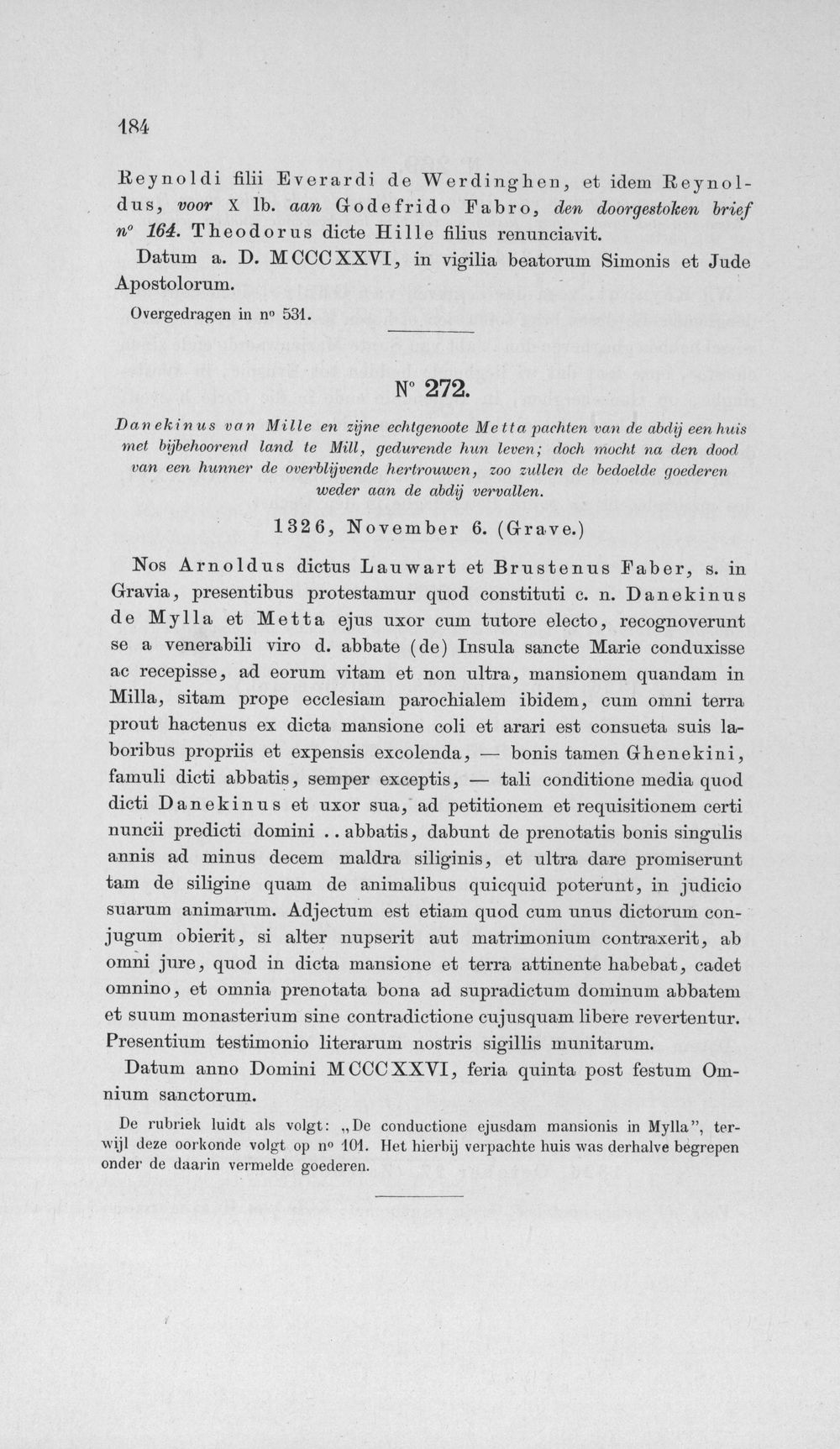 184

Reynoldi filii Everardi de Werdinghen, et idem Reynoldus, voor X lb. aan Godefrido Fabro, den doorgestoken brief n° 164. Theodorus dicte Hille filius renunciavit.

Datum a. D. MCCCXXVI, in vigilia beatorum Simonis et Jude Apostolorum.

Overgedragen in n° 531.

N° 272.

Danekinus van Mille en zijne echtgenoote Metta pachten van de abdij een huis met bijbehoorend land te Mill, gedurende hun leven; doch mocht na den dood van een hunner de overblijvende hertrouwen, zoo zullen de bedoelde goederen weder aan de abdij vervallen.

1326, November 6. (Grave.)

Nos Arnoldus dictus Lauwart et Brustenus Faber, s. in Gravia, presentibus protestamur quod constituti c. n. Danekinus de Mylla et Metta ejus uxor cum tutore electo, recognoverunt se a venerabili viro d. abbate (de) Insula sancte Marie conduxisse ac recepisse, ad eorum vitam et non ultra, mansionem quandam in Milla, sitam prope ecclesiam parochialem ibidem, cum omni terra prout hactenus ex dicta mansione coli et arari est consueta suis laboribus propriis et expensis excolenda, — bonis tamen Ghenekini, famuli dicti abbatis, semper exceptis, — tali conditione media quod dicti Danekinus et uxor sua, ad petitionem et requisitionem certi nuncii predicti domini .. abbatis, dabunt de prenotatis bonis singulis annis ad minus decem maldra siliginis, et ultra dare promiserunt tam de siligine quam de animalibus quicquid poterunt, in judicio suarum animarum. Adjectum est etiam quod cum unus dictorum conjugum obierit, si alter nupserit aut matrimonium contraxerit, ab omni jure, quod in dicta mansione et terra attinente habebat, cadet omnino, et omnia prenotata bona ad supradictum dominum abbatem et suum monasterium sine contradictione cujusquam libere revertentur. Presentium testimonio literarum nostris sigillis munitarum.

Datum anno Domini MCCCXXVI, feria quinta post festum Omnium sanctorum.

De rubriek luidt als volgt: „De conductione ejusdam mansionis in Mylla", terwijl deze oorkonde volgt op n° 101. Het hierbij verpachte huis was derhalve begrepen onder de daarin vermelde goederen.